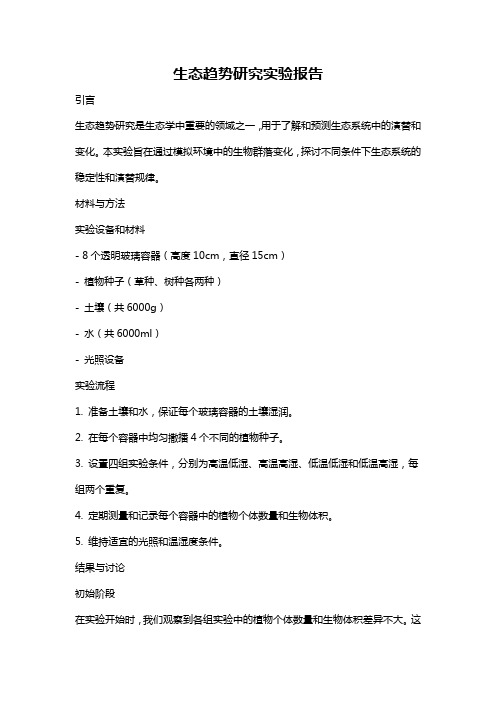 生态趋势研究实验报告

引言

生态趋势研究是生态学中重要的领域之一，用于了解和预测生态系统中的演替和变化。本实验旨在通过模拟环境中的生物群落变化，探讨不同条件下生态系统的稳定性和演替规律。

材料与方法

实验设备和材料

- 8 个透明玻璃容器（高度 10cm，直径 15cm）

- 植物种子（草种、树种各两种）

- 土壤（共 6000g）

- 水（共 6000ml）

- 光照设备

实验流程

1. 准备土壤和水，保证每个玻璃容器的土壤湿润。

2. 在每个容器中均匀撒播 4 个不同的植物种子。

3. 设置四组实验条件，分别为高温低湿、高温高湿、低温低湿和低温高湿，每组两个重复。

4. 定期测量和记录每个容器中的植物个体数量和生物体积。

5. 维持适宜的光照和温湿度条件。

结果与讨论

初始阶段

在实验开始时，我们观察到各组实验中的植物个体数量和生物体积差异不大。这